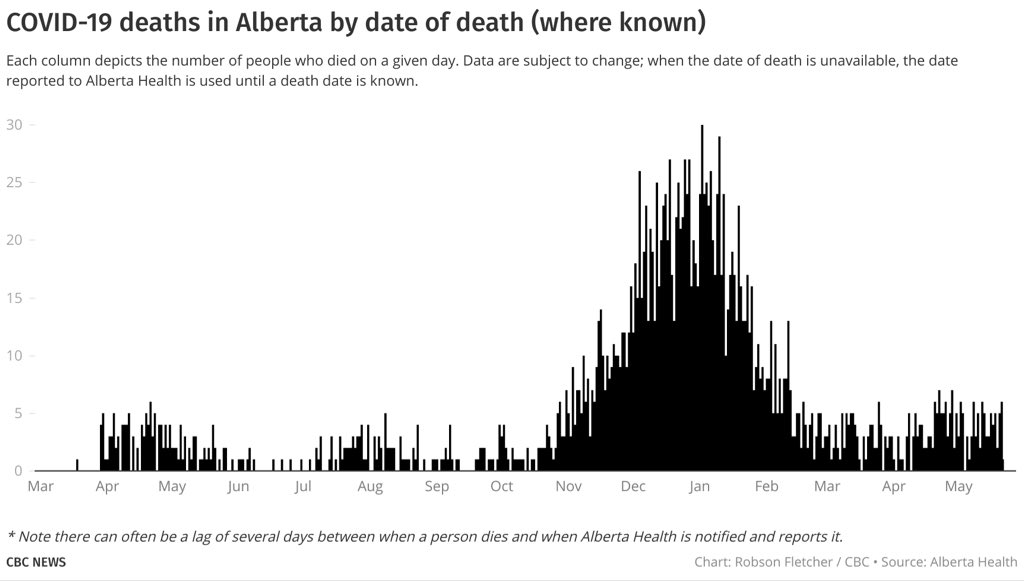 COVID-19 deaths in Alberta by date of death (where known)

Each column depicts the number of people who died on a given day. Data are subject to change; when the date of death is unavailable, the date reported to Alberta Health is used until a death date is known.

30
25
20
15
10
5
0

Mar Apr May Jun Jul Aug Sep Oct Nov Dec Jan Feb Mar Apr May

* Note there can often be a lag of several days between when a person dies and when Alberta Health is notified and reports it.

CBC NEWS

Chart: Robson Fletcher / CBC • Source: Alberta Health